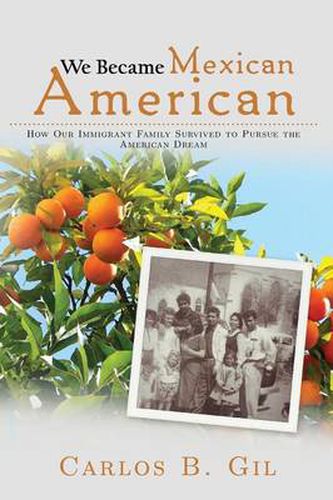 We Became Mexican American

How Our Immigrant Family Survived to Pursue the American Dream

Carlos B. Gil